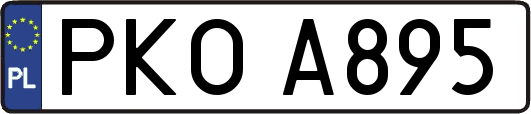 PL
PKO A895